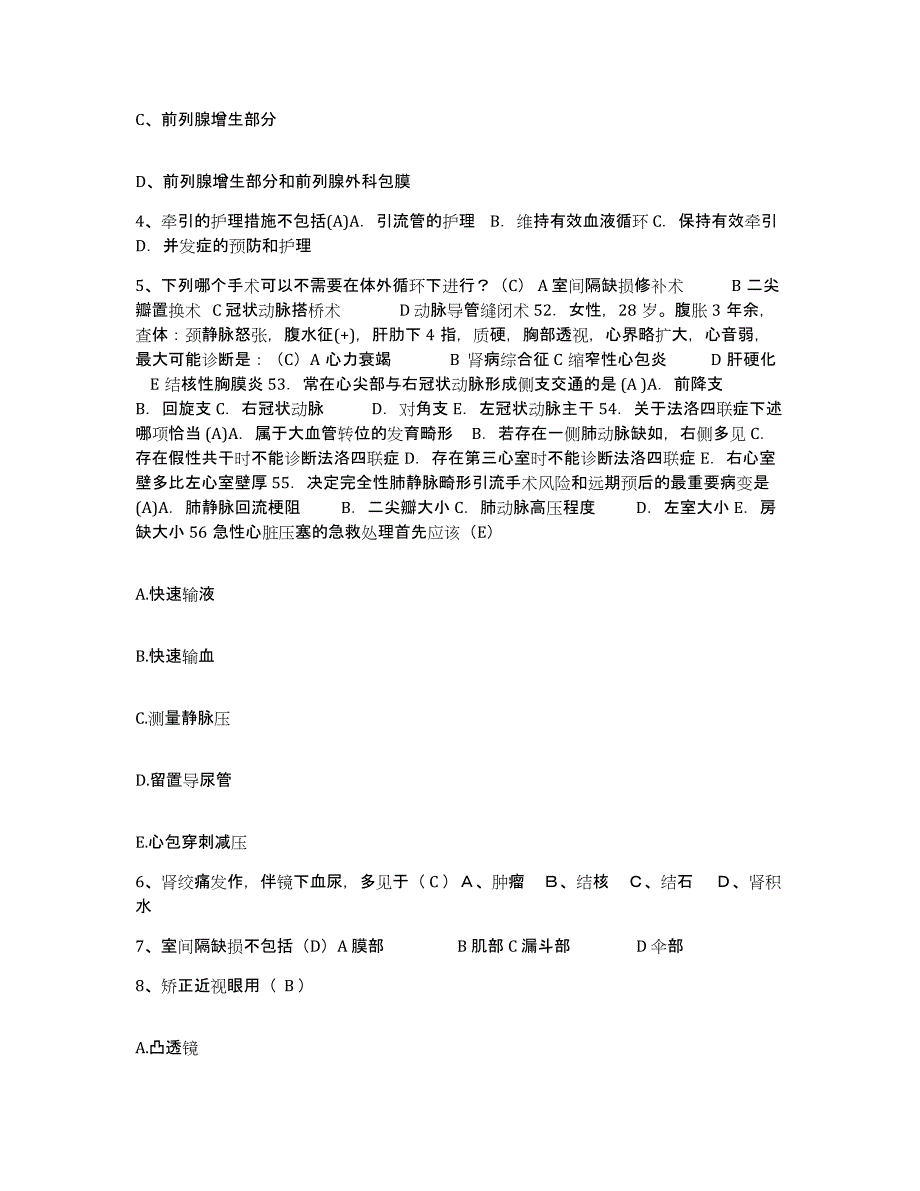 C、前列腺增生部分

D、前列腺增生部分和前列腺外科包膜

4、牵引的护理措施不包括(A)A. 引流管的护理 B. 维持有效血液循环 C. 保持有效牵引 D. 并发症的预防和护理

5、下列哪个手术可以不需要在体外循环下进行？（C） A 室间隔缺损修补术 B 二尖瓣置换术 C 冠状动脉搭桥术 D 动脉导管缝闭术 52. 女性，28 岁。腹胀 3 年余，查体：颈静脉怒张，腹水征(+)，肝肋下 4 指，质硬，胸部透视，心界略扩大，心音弱，最大可能诊断是：（C）A 心力衰竭 B 肾病综合征 C 缩窄性心包炎 D 肝硬化 E 结核性胸膜炎 53. 常在心尖部与右冠状动脉形成侧支交通的是 (A )A. 前降支 B. 回旋支 C. 右冠状动脉 D. 对角支 E. 左冠状动脉主干 54. 关于法洛四联症下述哪项恰当 (A)A. 属于大血管转位的发育畸形 B. 若存在一侧肺动脉缺如，右侧多见 C. 存在假性共干时不能诊断法洛四联症 D. 存在第三心室时不能诊断法洛四联症 E. 右心室壁多比左心室壁厚 55. 决定完全性肺静脉畸形引流手术风险和远期预后的最重要病变是 (A)A. 肺静脉回流梗阻 B. 二尖瓣大小 C. 肺动脉高压程度 D. 左室大小 E. 房缺大小 56 急性心脏压塞的急救处理首先应该（E）

A.快速输液

B.快速输血

C.测量静脉压

D.留置导尿管

E.心包穿刺减压

6、肾绞痛发作，伴镜下血尿，多见于（ C ） A、肿瘤 B、结核 C、结石 D、肾积水

7、室间隔缺损不包括（D）A 膜部 B 肌部 C 漏斗部 D 伞部

8、矫正近视眼用（ B ）

A.凸透镜